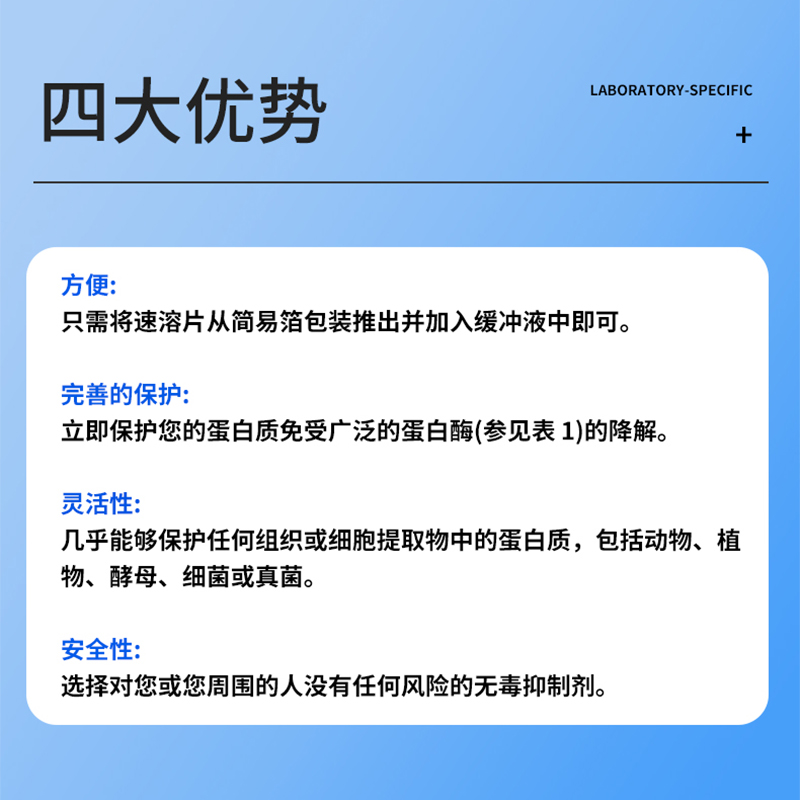 四大优势

LABORATORY-SPECIFIC

+

方便:
只需将速溶片从简易箔包装推出并加入缓冲液中即可。

完善的保护:
立即保护您的蛋白质免受广泛的蛋白酶(参见表 1)的降解。

灵活性:
几乎能够保护任何组织或细胞提取物中的蛋白质，包括动物、植物、酵母、细菌或真菌。

安全性:
选择对您或您周围的人没有任何风险的无毒抑制剂。